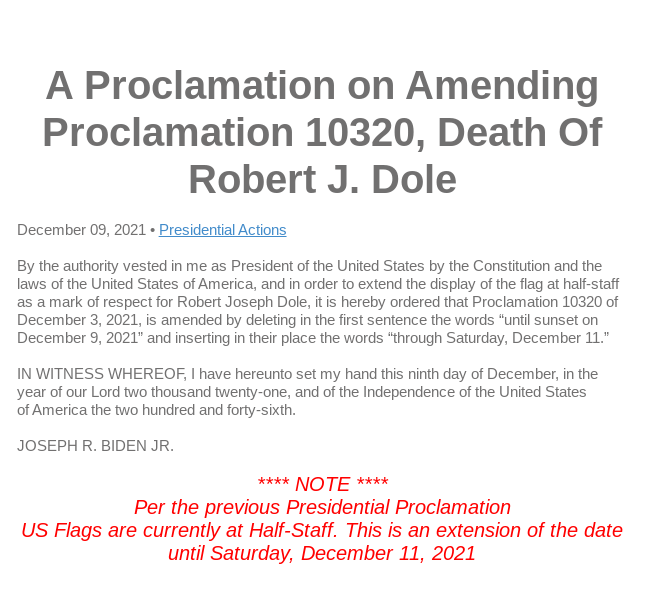 A Proclamation on Amending Proclamation 10320, Death Of Robert J. Dole

December 09, 2021 • Presidential Actions

By the authority vested in me as President of the United States by the Constitution and the laws of the United States of America, and in order to extend the display of the flag at half-staff as a mark of respect for Robert Joseph Dole, it is hereby ordered that Proclamation 10320 of December 3, 2021, is amended by deleting in the first sentence the words “until sunset on December 9, 2021” and inserting in their place the words “through Saturday, December 11.”

IN WITNESS WHEREOF, I have hereunto set my hand this ninth day of December, in the year of our Lord two thousand twenty-one, and of the Independence of the United States of America the two hundred and forty-sixth.

JOSEPH R. BIDEN JR.

**** NOTE ****
Per the previous Presidential Proclamation
US Flags are currently at Half-Staff. This is an extension of the date until Saturday, December 11, 2021